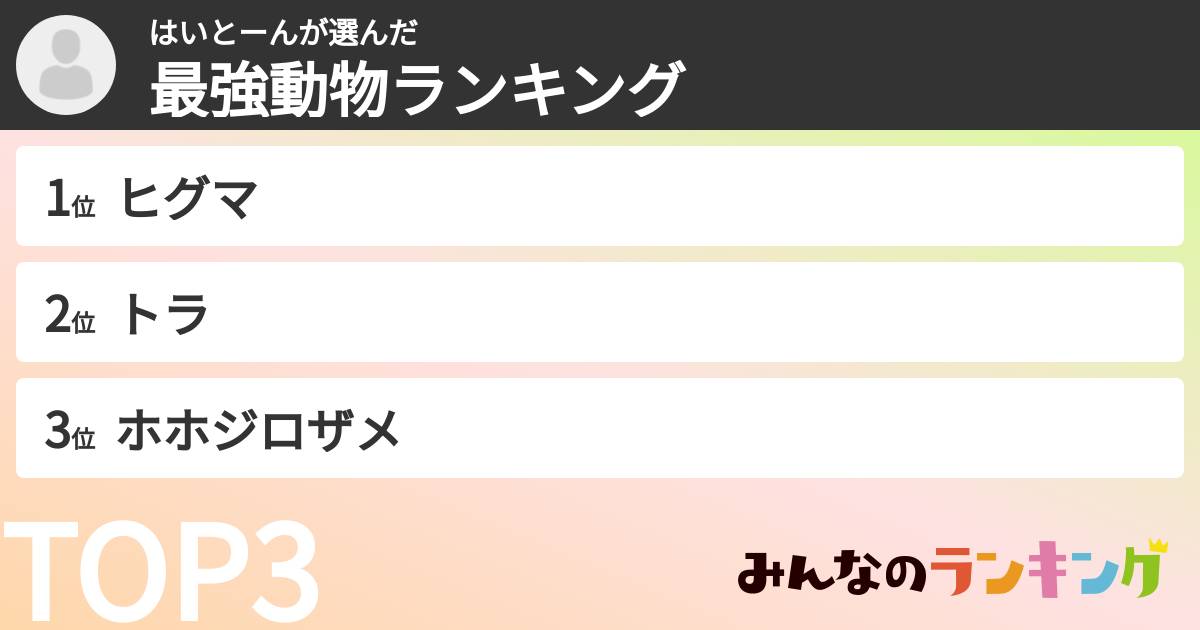 はいとーんが選んだ
最強動物ランキング

1位 ヒグマ

2位 トラ

3位 ホホジロザメ

TOP3

みんなのランキング